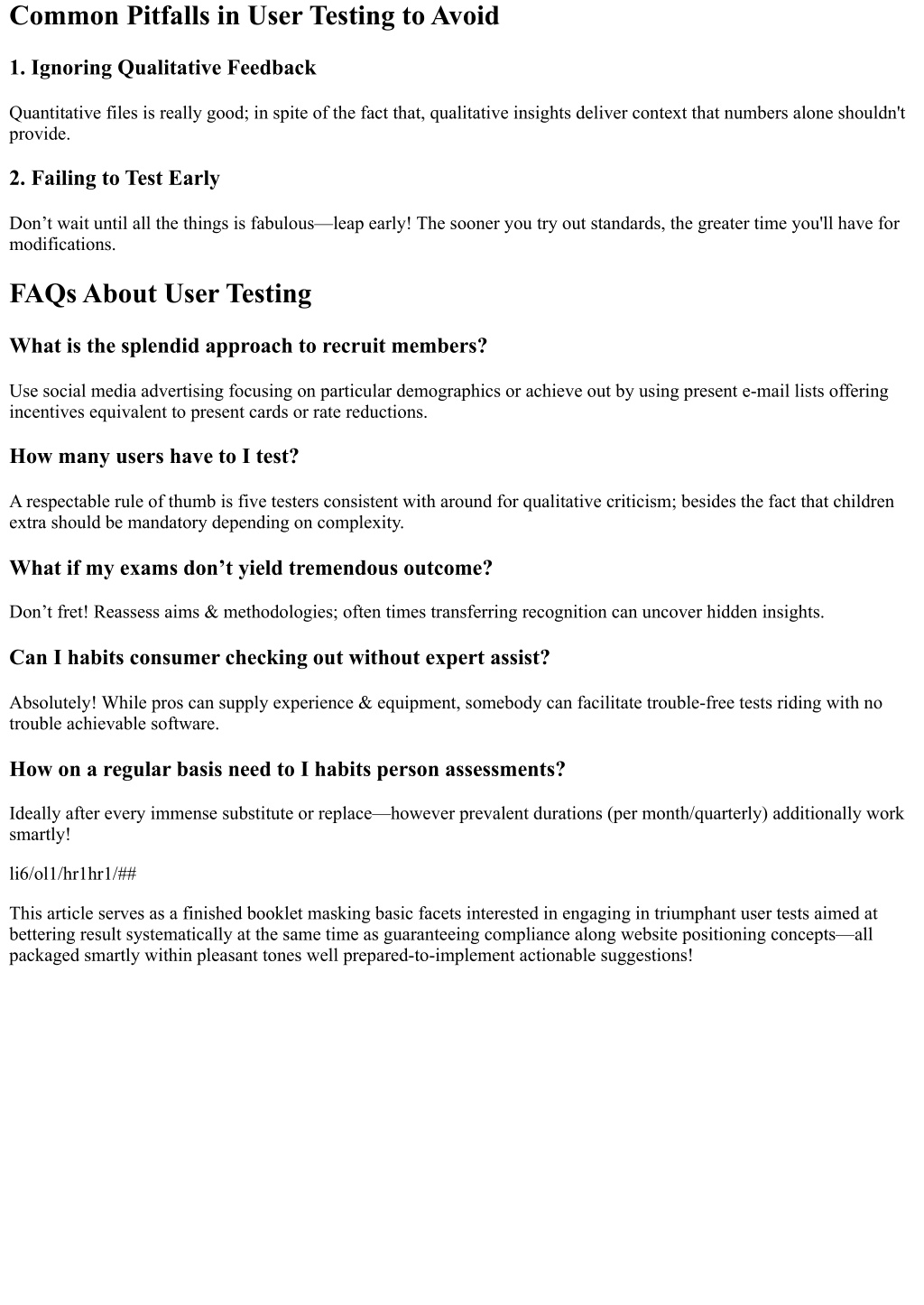 Common Pitfalls in User Testing to Avoid

1. Ignoring Qualitative Feedback

Quantitative files is really good; in spite of the fact that, qualitative insights deliver context that numbers alone shouldn't provide.

2. Failing to Test Early

Don’t wait until all the things is fabulous—leap early! The sooner you try out standards, the greater time you'll have for modifications.

FAQs About User Testing

What is the splendid approach to recruit members?

Use social media advertising focusing on particular demographics or achieve out by using present e-mail lists offering incentives equivalent to present cards or rate reductions.

How many users have to I test?

A respectable rule of thumb is five testers consistent with around for qualitative criticism; besides the fact that children extra should be mandatory depending on complexity.

What if my exams don’t yield tremendous outcome?

Don’t fret! Reassess aims & methodologies; often times transferring recognition can uncover hidden insights.

Can I habits consumer checking out without expert assist?

Absolutely! While pros can supply experience & equipment, somebody can facilitate trouble-free tests riding with no trouble achievable software.

How on a regular basis need to I habits person assessments?

Ideally after every immense substitute or replace—however prevalent durations (per month/quarterly) additionally work smartly!

li6/ol1/hr1hr1/##

This article serves as a finished booklet masking basic facets interested in engaging in triumphant user tests aimed at bettering result systematically at the same time as guaranteeing compliance along website positioning concepts—all packaged smartly within pleasant tones well prepared-to-implement actionable suggestions!